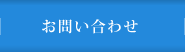 お問い合わせ